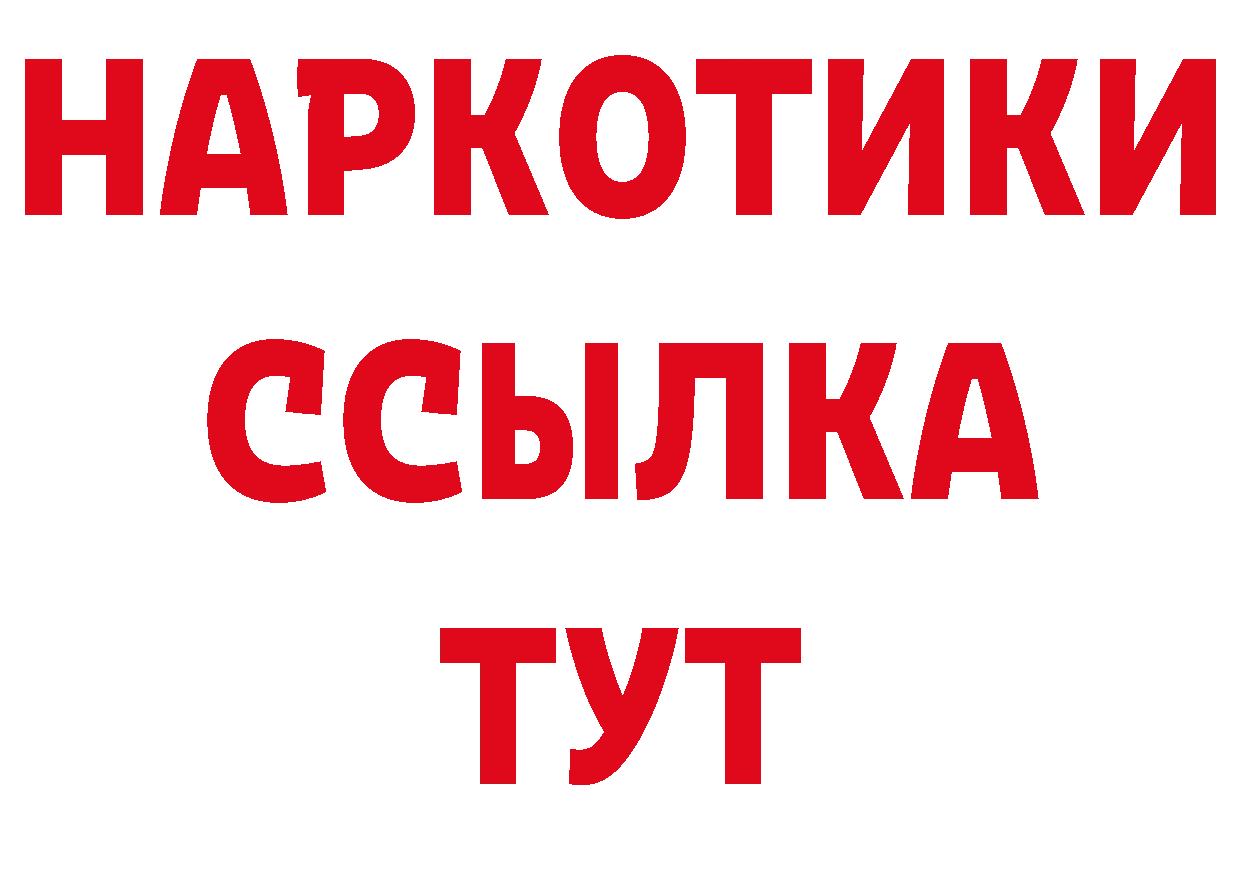 НАРКОТИКИ ССЫЛКА ТУТ